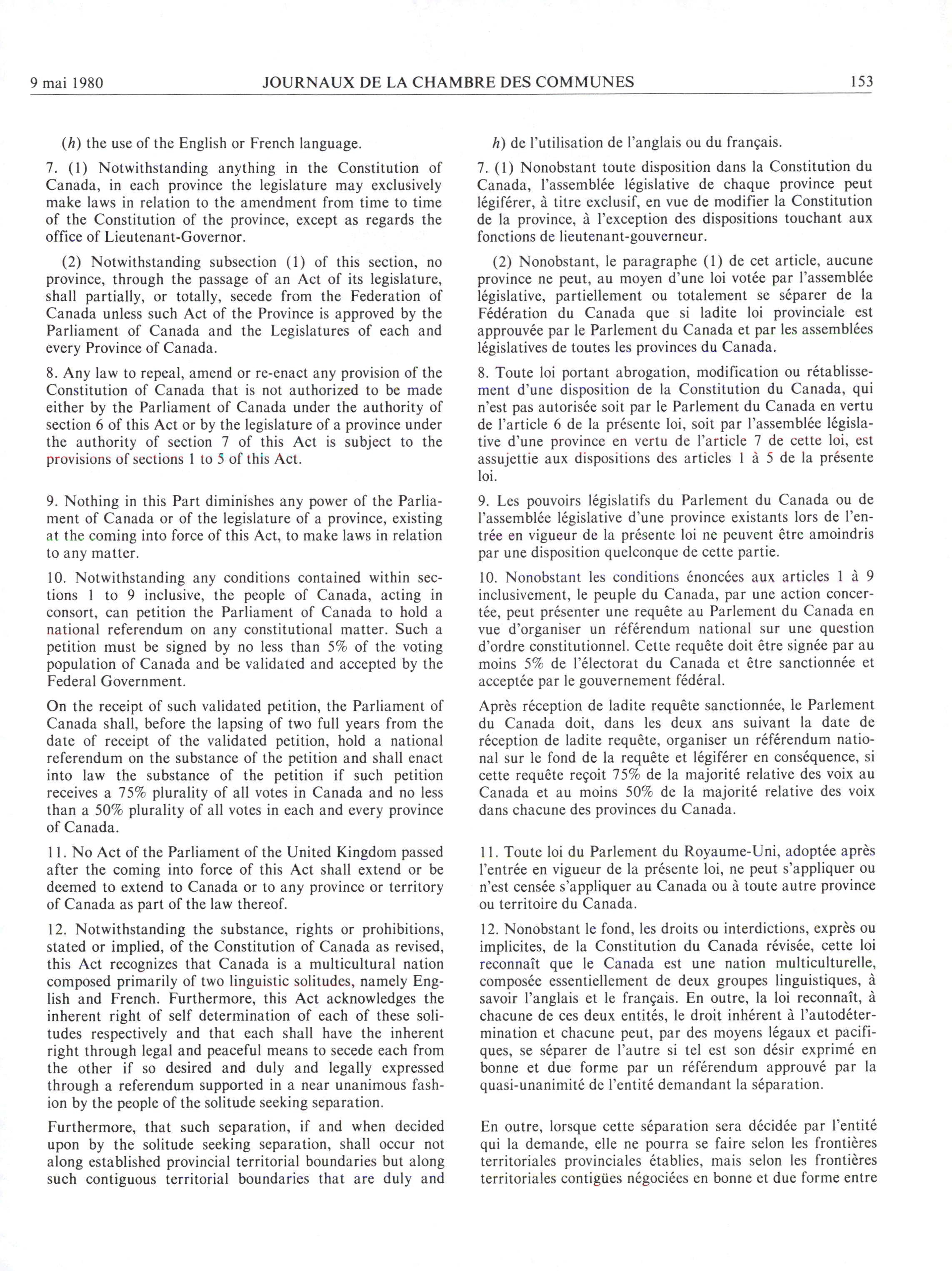 9 mai 1980 JOURNAUX DE LA CHAMBRE DES COMMUNES 153

(h) the use of the English or French language.

7. (1) Notwithstanding anything in the Constitution of Canada, in each province the legislature may exclusively make laws in relation to the amendment from time to time of the Constitution of the province, except as regards the office of Lieutenant-Governor.

(2) Notwithstanding subsection (1) of this section, no province, through the passage of an Act of its legislature, shall partially, or totally, secede from the Federation of Canada unless such Act of the Province is approved by the Parliament of Canada and the Legislatures of each and every Province of Canada.

8. Any law to repeal, amend or re-enact any provision of the Constitution of Canada that is not authorized to be made either by the Parliament of Canada under the authority of section 6 of this Act or by the legislature of a province under the authority of section 7 of this Act is subject to the provisions of sections 1 to 5 of this Act.

9. Nothing in this Part diminishes any power of the Parliament of Canada or of the legislature of a province, existing at the coming into force of this Act, to make laws in relation to any matter.

10. Notwithstanding any conditions contained within sections 1 to 9 inclusive, the people of Canada, acting in consort, can petition the Parliament of Canada to hold a national referendum on any constitutional matter. Such a petition must be signed by no less than 5% of the voting population of Canada and be validated and accepted by the Federal Government.

On the receipt of such validated petition, the Parliament of Canada shall, before the lapsing of two full years from the date of receipt of the validated petition, hold a national referendum on the substance of the petition and shall enact into law the substance of the petition if such petition receives a 75% plurality of all votes in Canada and no less than a 50% plurality of all votes in each and every province of Canada.

11. No Act of the Parliament of the United Kingdom passed after the coming into force of this Act shall extend or be deemed to extend to Canada or to any province or territory of Canada as part of the law thereof.

12. Notwithstanding the substance, rights or prohibitions, stated or implied, of the Constitution of Canada as revised, this Act recognizes that Canada is a multicultural nation composed primarily of two linguistic solitudes, namely English and French. Furthermore, this Act acknowledges the inherent right of self determination of each of these solitudes respectively and that each shall have the inherent right through legal and peaceful means to secede each from the other if so desired and duly and legally expressed through a referendum supported in a near unanimous fashion by the people of the solitude seeking separation.

Furthermore, that such separation, if and when decided upon by the solitude seeking separation, shall occur not along established provincial territorial boundaries but along such contiguous territorial boundaries that are duly and

h) de l'utilisation de l'anglais ou du français.

7. (1) Nonobstant toute disposition dans la Constitution du Canada, l'assemblée législative de chaque province peut légiférer, à titre exclusif, en vue de modifier la Constitution de la province, à l'exception des dispositions touchant aux fonctions de lieutenant-gouverneur.

(2) Nonobstant, le paragraphe (1) de cet article, aucune province ne peut, au moyen d'une loi votée par l'assemblée législative, partiellement ou totalement se séparer de la Fédération du Canada que si ladite loi provinciale est approuvée par le Parlement du Canada et par les assemblées législatives de toutes les provinces du Canada.

8. Toute loi portant abrogation, modification ou rétablissement d'une disposition de la Constitution du Canada, qui n'est pas autorisée soit par le Parlement du Canada en vertu de l'article 6 de la présente loi, soit par l'assemblée législative d'une province en vertu de l'article 7 de cette loi, est assujettie aux dispositions des articles 1 à 5 de la présente loi.

9. Les pouvoirs législatifs du Parlement du Canada ou de l'assemblée législative d'une province existants lors de l'entrée en vigueur de la présente loi ne peuvent être amoindris par une disposition quelconque de cette partie.

10. Nonobstant les conditions énoncées aux articles 1 à 9 inclusivement, le peuple du Canada, par une action concertée, peut présenter une requête au Parlement du Canada en vue d'organiser un référendum national sur une question d'ordre constitutionnel. Cette requête doit être signée par au moins 5% de l'électorat du Canada et être sanctionnée et acceptée par le gouvernement fédéral.

Après réception de ladite requête sanctionnée, le Parlement du Canada doit, dans les deux ans suivant la date de réception de ladite requête, organiser un référendum national sur le fond de la requête et légiférer en conséquence, si cette requête reçoit 75% de la majorité relative des voix au Canada et au moins 50% de la majorité relative des voix dans chacune des provinces du Canada.

11. Toute loi du Parlement du Royaume-Uni, adoptée après l'entrée en vigueur de la présente loi, ne peut s'appliquer ou n'est censée s'appliquer au Canada ou à toute autre province ou territoire du Canada.

12. Nonobstant le fond, les droits ou interdictions, exprès ou implicites, de la Constitution du Canada révisée, cette loi reconnaît que le Canada est une nation multiculturelle, composée essentiellement de deux groupes linguistiques, à savoir l'anglais et le français. En outre, la loi reconnaît, à chacune de ces deux entités, le droit inhérent à l'autodétermination et chacune peut, par des moyens légaux et pacifiques, se séparer de l'autre si tel est son désir exprimé en bonne et due forme par un référendum approuvé par la quasi-unanimité de l'entité demandant la séparation.

En outre, lorsque cette séparation sera décidée par l'entité qui la demande, elle ne pourra se faire selon les frontières territoriales provinciales établies, mais selon les frontières territoriales contigües négociées en bonne et due forme entre